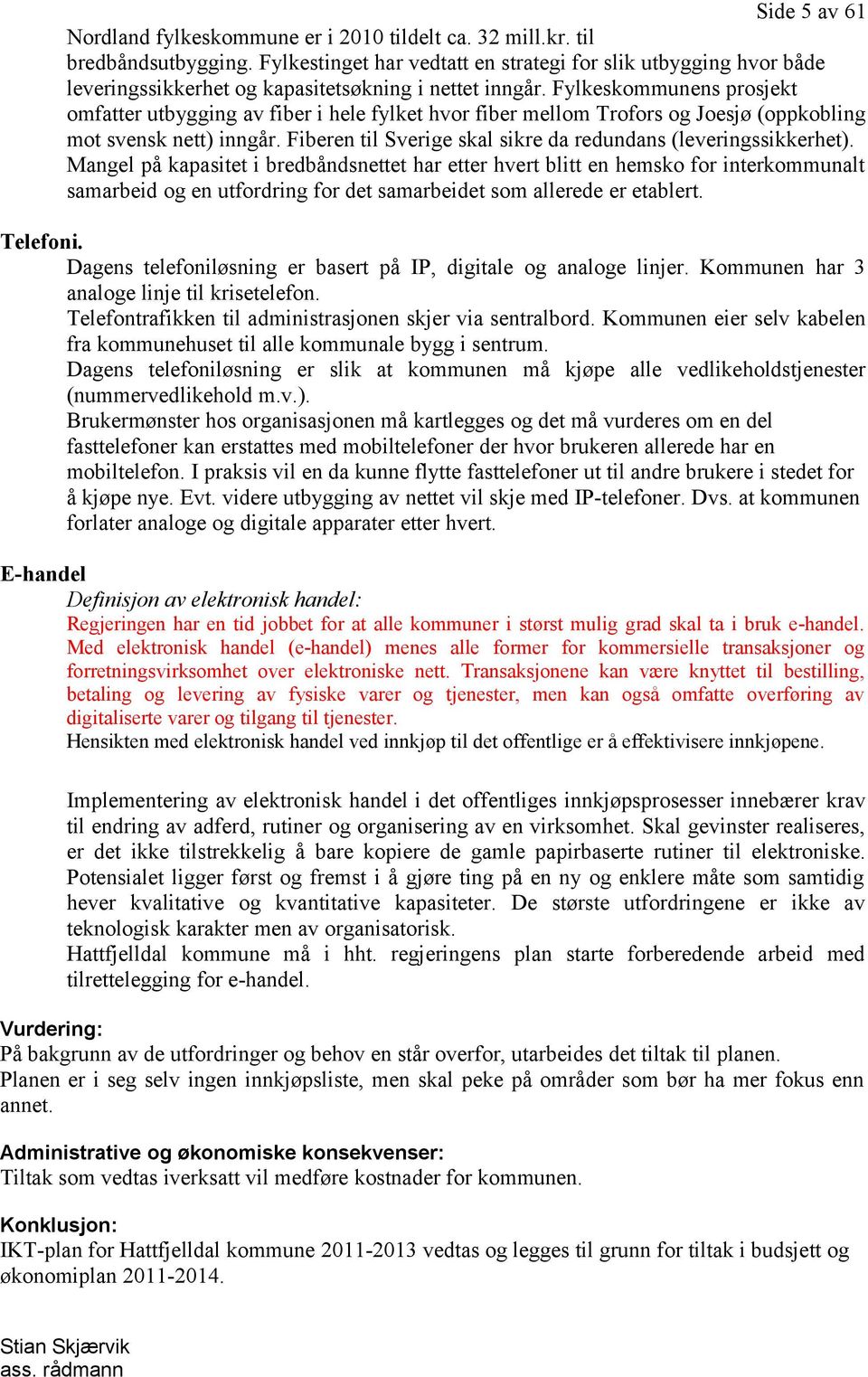 Side 5 av 61

Nordland fylkeskommune er i 2010 tildelt ca. 32 mill.kr. til bredbåndsutbygging. Fylkestinget har vedtatt en strategi for slik utbygging hvor både leveringssikkerhet og kapasitetsøkning i nettet inngår. Fylkeskommunens prosjekt omfatter utbygging av fiber i hele fylket hvor fiber mellom Trofors og Joesjø (oppkobling mot svensk nett) inngår. Fiberen til Sverige skal sikre da redundans (leveringssikkerhet). Mangel på kapasitet i bredbåndsnettet har etter hvert blitt en hemsko for interkommunalt samarbeid og en utfordring for det samarbeidet som allerede er etablert.

Telefoni.

Dagens telefoniløsning er basert på IP, digitale og analoge linjer. Kommunen har 3 analoge linje til krisetelefon.
Telefontrafikken til administrasjonen skjer via sentralbord. Kommunen eier selv kabelen fra kommunehuset til alle kommunale bygg i sentrum.
Dagens telefoniløsning er slik at kommunen må kjøpe alle vedlikeholdstjenester (nummervedlikehold m.v.).
Brukermønster hos organisasjonen må kartlegges og det må vurderes om en del fasttelefoner kan erstattes med mobiltelefoner der hvor brukeren allerede har en mobiltelefon. I praksis vil en da kunne flytte fasttelefoner ut til andre brukere i stedet for å kjøpe nye. Evt. videre utbygging av nettet vil skje med IP-telefoner. Dvs. at kommunen forlater analoge og digitale apparater etter hvert.

E-handel

Definisjon av elektronisk handel:
Regjeringen har en tid jobbet for at alle kommuner i størst mulig grad skal ta i bruk e-handel. Med elektronisk handel (e-handel) menes alle former for kommersielle transaksjoner og forretningsvirksomhet over elektroniske nett. Transaksjonene kan være knyttet til bestilling, betaling og levering av fysiske varer og tjenester, men kan også omfatte overføring av digitaliserte varer og tilgang til tjenester.
Hensikten med elektronisk handel ved innkjøp til det offentlige er å effektivisere innkjøpene.

Implementering av elektronisk handel i det offentliges innkjøpsprosesser innebærer krav til endring av adferd, rutiner og organisering av en virksomhet. Skal gevinster realiseres, er det ikke tilstrekkelig å bare kopiere de gamle papirbaserte rutiner til elektroniske. Potensialet ligger først og fremst i å gjøre ting på en ny og enklere måte som samtidig hever kvalitative og kvantitative kapasiteter. De største utfordringene er ikke av teknologisk karakter men av organisatorisk.
Hattfjelldal kommune må i hht. regjeringens plan starte forberedende arbeid med tilrettelegging for e-handel.

Vurdering:
På bakgrunn av de utfordringer og behov en står overfor, utarbeides det tiltak til planen.
Planen er i seg selv ingen innkjøpsliste, men skal peke på områder som bør ha mer fokus enn annet.

Administrative og økonomiske konsekvenser:
Tiltak som vedtas iverksatt vil medføre kostnader for kommunen.

Konklusjon:
IKT-plan for Hattfjelldal kommune 2011-2013 vedtas og legges til grunn for tiltak i budsjett og økonomiplan 2011-2014.

Stian Skjærvik
ass. rådmann